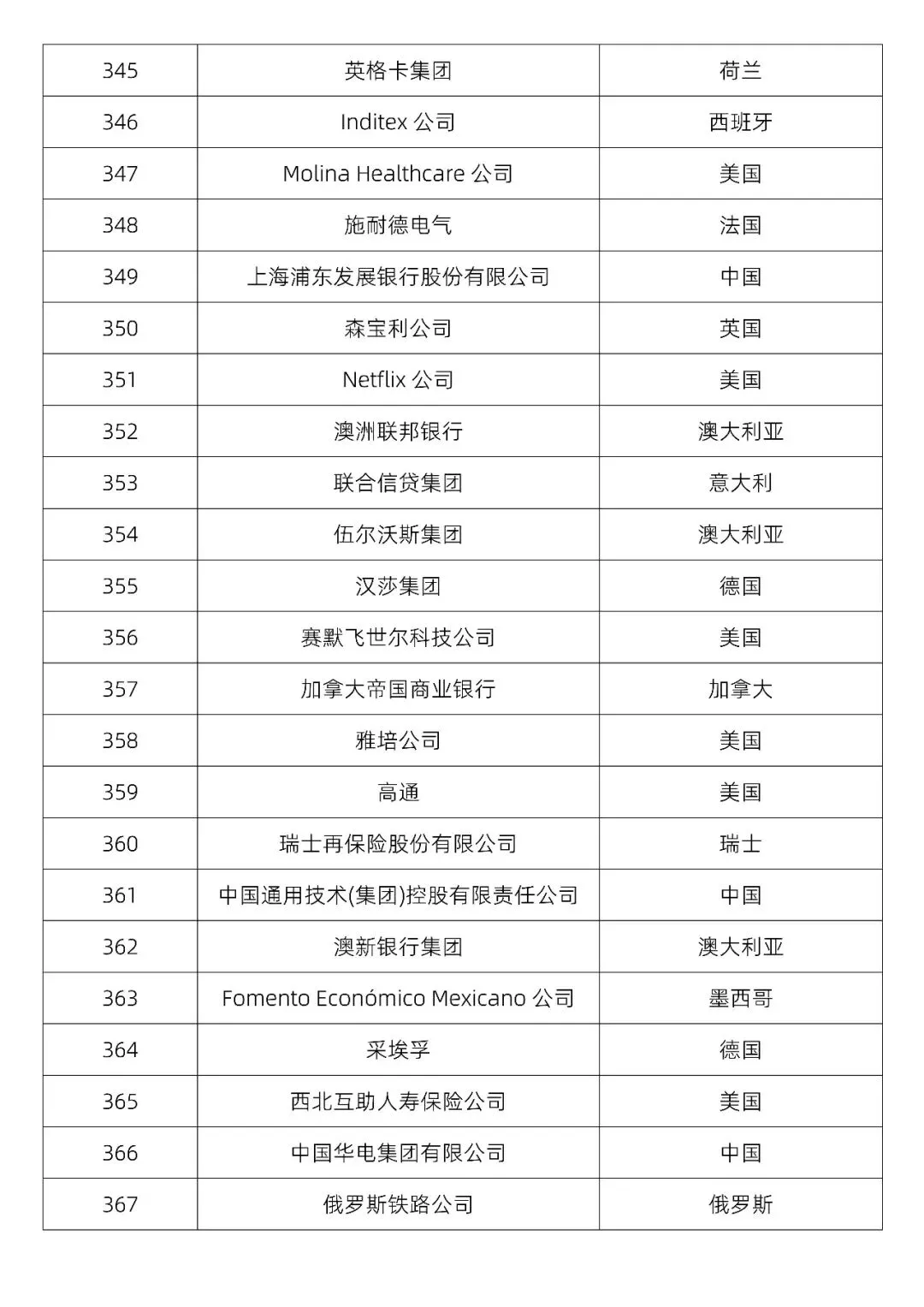 | 345 | 英格卡集团 | 荷兰 |
|---|---|---|
| 346 | Inditex 公司 | 西班牙 |
| 347 | Molina Healthcare 公司 | 美国 |
| 348 | 施耐德电气 | 法国 |
| 349 | 上海浦东发展银行股份有限公司 | 中国 |
| 350 | 森宝利公司 | 英国 |
| 351 | Netflix 公司 | 美国 |
| 352 | 澳洲联邦银行 | 澳大利亚 |
| 353 | 联合信贷集团 | 意大利 |
| 354 | 伍尔沃斯集团 | 澳大利亚 |
| 355 | 汉莎集团 | 德国 |
| 356 | 赛默飞世尔科技公司 | 美国 |
| 357 | 加拿大帝国商业银行 | 加拿大 |
| 358 | 雅培公司 | 美国 |
| 359 | 高通 | 美国 |
| 360 | 瑞士再保险股份有限公司 | 瑞士 |
| 361 | 中国通用技术(集团)控股有限责任公司 | 中国 |
| 362 | 澳新银行集团 | 澳大利亚 |
| 363 | Fomento Económico Mexicano 公司 | 墨西哥 |
| 364 | 采埃孚 | 德国 |
| 365 | 西北互助人寿保险公司 | 美国 |
| 366 | 中国华电集团有限公司 | 中国 |
| 367 | 俄罗斯铁路公司 | 俄罗斯 |